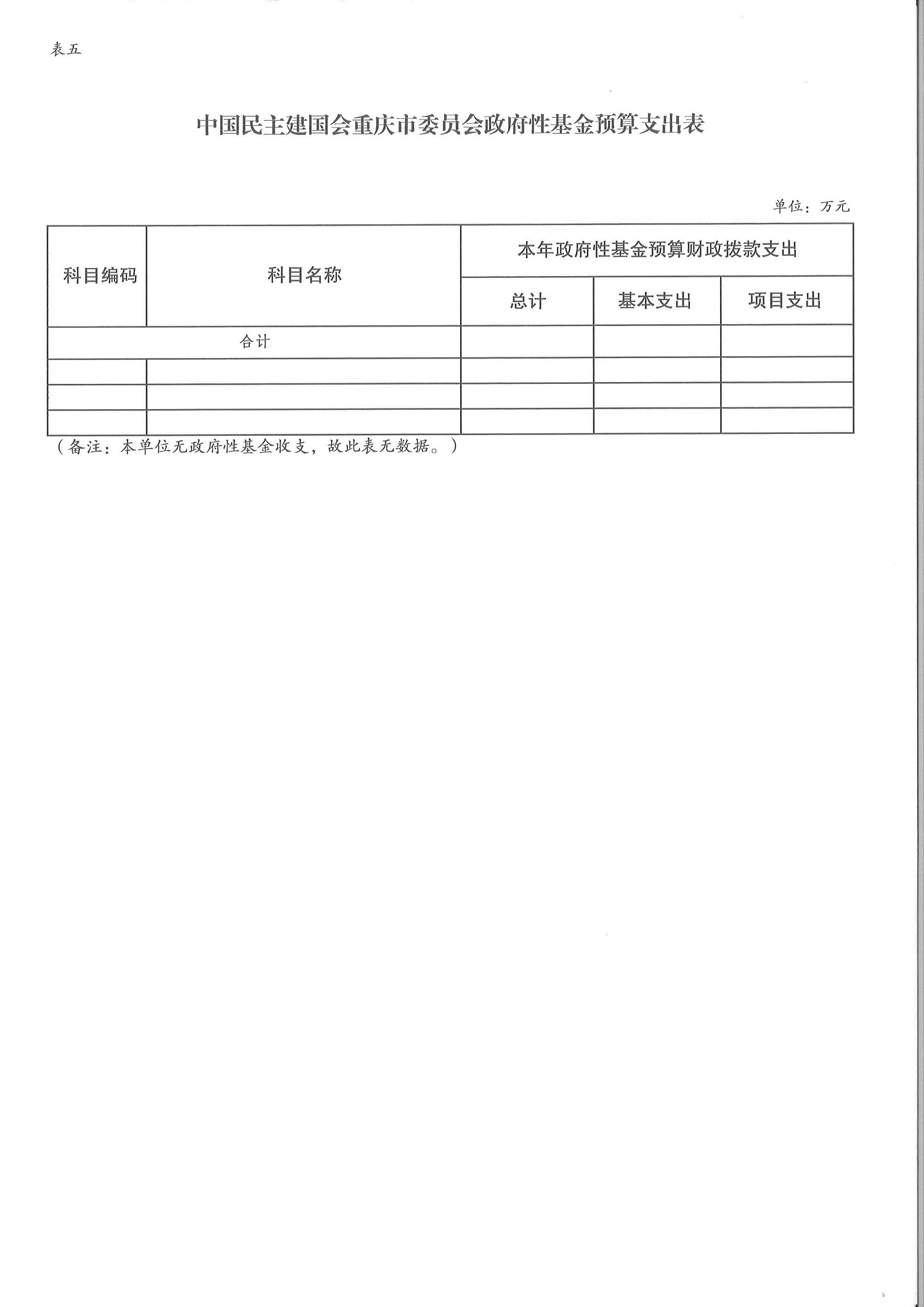 表五

中国民主建国会重庆市委员会政府性基金预算支出表

单位：万元

| 科目编码 | 科目名称 | 本年政府性基金预算财政拨款支出 | | |
|---|---|---|---|---|
| | | 总计 | 基本支出 | 项目支出 |
| 合计 | | | | |
| | | | | |
| | | | | |
| | | | | |

（备注：本单位无政府性基金收支，故此表无数据。）